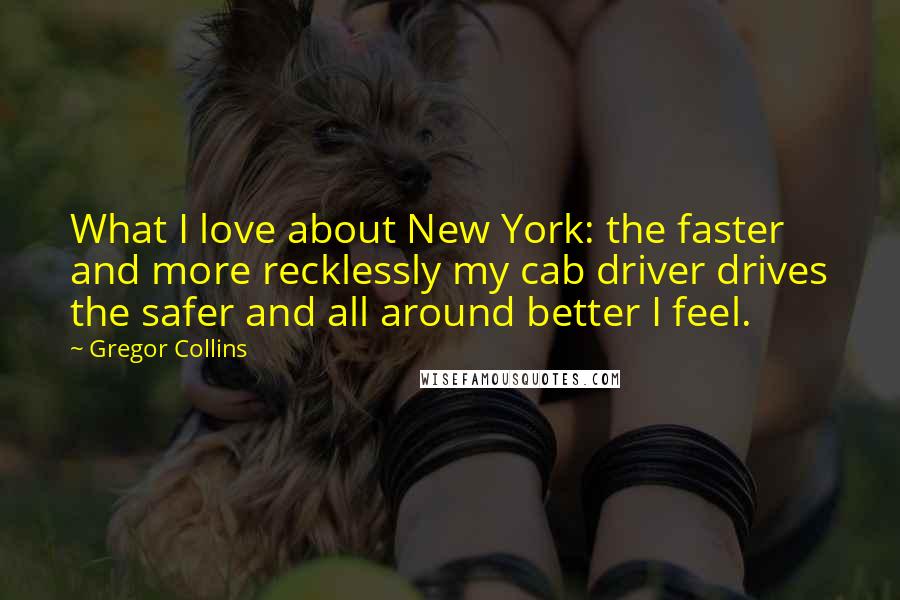 What I love about New York: the faster and more recklessly my cab driver drives the safer and all around better I feel.

~ Gregor Collins

WISEFAMOUSQUOTES.COM